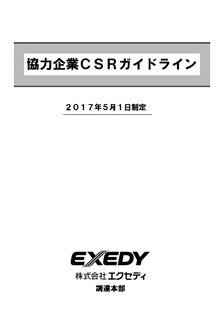 協力企業CSRガイドライン

2017年5月1日制定

EXEDY
株式会社エクセディ
調達本部